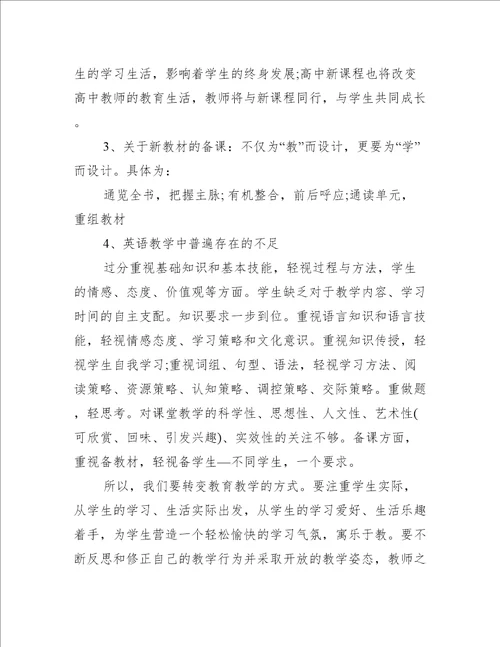 生的学习生活，影响着学生的终身发展;高中新课程也将改变高中教师的教育生活，教师将与新课程同行，与学生共同成长。

3、关于新教材的备课：不仅为“教”而设计，更要为“学”而设计。具体为：

通览全书，把握主脉;有机整合，前后呼应;通读单元，重组教材

4、英语教学中普遍存在的不足

过分重视基础知识和基本技能，轻视过程与方法，学生的情感、态度、价值观等方面。学生缺乏对于教学内容、学习时间的自主支配。知识要求一步到位。重视语言知识和语言技能，轻视情感态度、学习策略和文化意识。重视知识传授，轻视学生自我学习;重视词组、句型、语法，轻视学习方法、阅读策略、资源策略、认知策略、调控策略、交际策略。重做题，轻思考。对课堂教学的科学性、思想性、人文性、艺术性(可欣赏、回味、引发兴趣)、实效性的关注不够。备课方面，重视备教材，轻视备学生—不同学生，一个要求。

所以，我们要转变教育教学的方式。要注重学生实际，从学生的学习、生活实际出发，从学生的学习爱好、生活乐趣着手，为学生营造一个轻松愉快的学习气氛，寓乐于教。要不断反思和修正自己的教学行为并采取开放的教学姿态，教师之